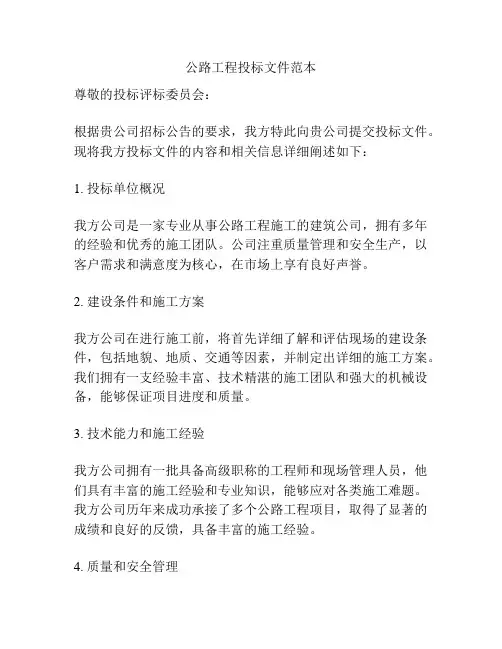 公路工程投标文件范本

尊敬的投标评标委员会：

根据贵公司招标公告的要求，我方特此向贵公司提交投标文件。现将我方投标文件的内容和相关信息详细阐述如下：

1. 投标单位概况

我方公司是一家专业从事公路工程施工的建筑公司，拥有多年的经验和优秀的施工团队。公司注重质量管理和安全生产，以客户需求和满意度为核心，在市场上享有良好声誉。

2. 建设条件和施工方案

我方公司在进行施工前，将首先详细了解和评估现场的建设条件，包括地貌、地质、交通等因素，并制定出详细的施工方案。我们拥有一支经验丰富、技术精湛的施工团队和强大的机械设备，能够保证项目进度和质量。

3. 技术能力和施工经验

我方公司拥有一批具备高级职称的工程师和现场管理人员，他们具有丰富的施工经验和专业知识，能够应对各类施工难题。我方公司历年来成功承接了多个公路工程项目，取得了显著的成绩和良好的反馈，具备丰富的施工经验。

4. 质量和安全管理